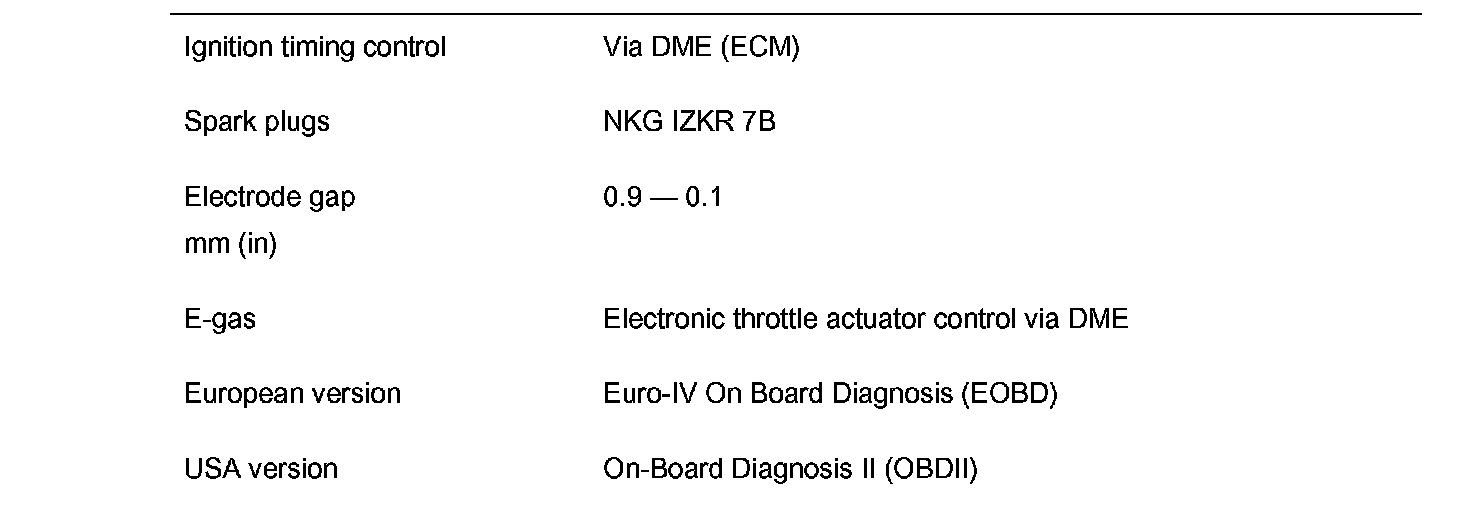 | Ignition timing control | Via DME (ECM) |
|---|---|
| Spark plugs | NKG IZKR 7B |
| Electrode gap mm (in) | 0.9 — 0.1 |
| E-gas | Electronic throttle actuator control via DME |
| European version | Euro-IV On Board Diagnosis (EOBD) |
| USA version | On-Board Diagnosis II (OBDII) |